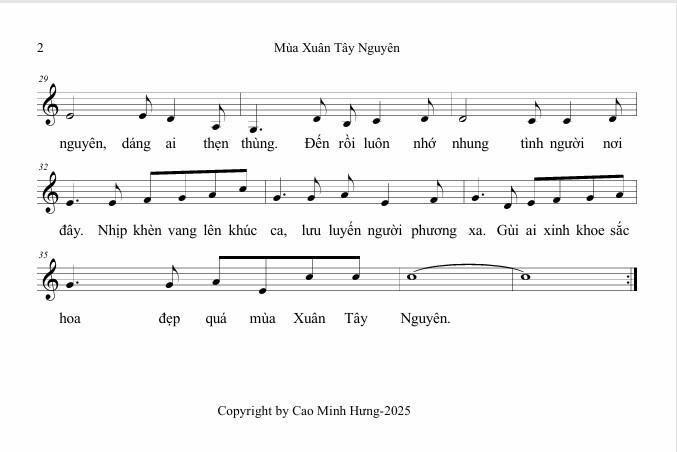 2

Mùa Xuân Tây Nguyên

29

nguyên, dáng ai thẹn thùng. Đến rồi luôn nhớ nhung tình người nơi

32

đây. Nhịp khèn vang lên khúc ca, lưu luyến người phương xa. Gùi ai xinh khoe sắc

35

hoa đẹp quá mùa Xuân Tây Nguyên.

Copyright by Cao Minh Hưng-2025